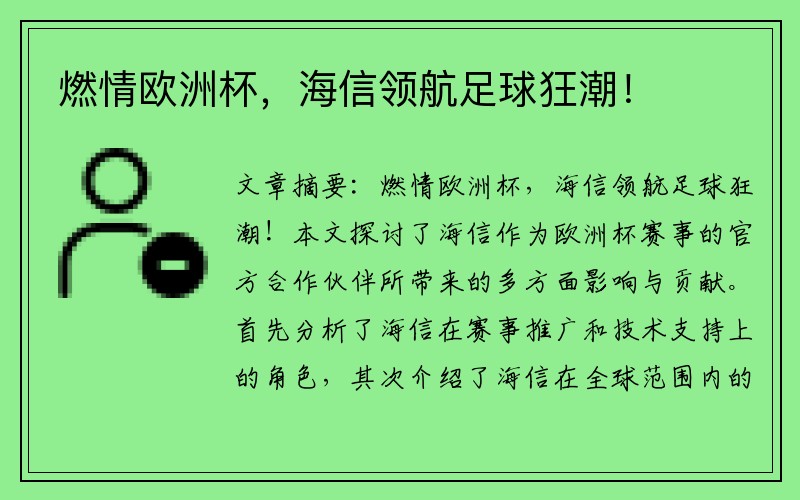 燃情欧洲杯，海信领航足球狂潮！

文章摘要：燃情欧洲杯，海信领航足球狂潮！本文探讨了海信作为欧洲杯赛事的官方合作伙伴所带来的多方面影响与贡献。首先分析了海信在赛事推广和技术支持上的角色，其次介绍了海信在全球范围内的